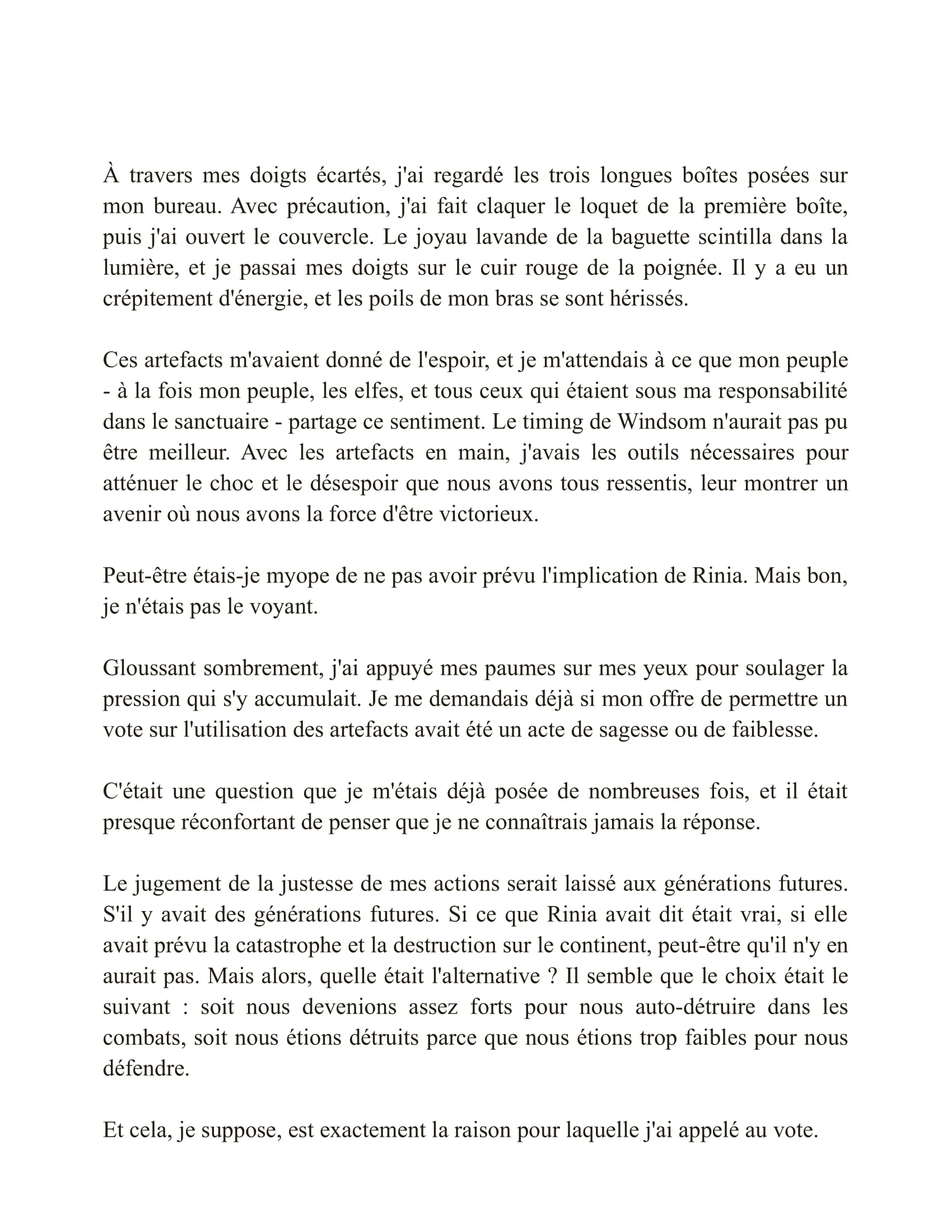 À travers mes doigts écartés, j'ai regardé les trois longues boîtes posées sur mon bureau. Avec précaution, j'ai fait claquer le loquet de la première boîte, puis j'ai ouvert le couvercle. Le joyau lavande de la baguette scintilla dans la lumière, et je passai mes doigts sur le cuir rouge de la poignée. Il y a eu un crépitement d'énergie, et les poils de mon bras se sont hérissés.

Ces artefacts m'avaient donné de l'espoir, et je m'attendais à ce que mon peuple - à la fois mon peuple, les elfes, et tous ceux qui étaient sous ma responsabilité dans le sanctuaire - partage ce sentiment. Le timing de Windsom n'aurait pas pu être meilleur. Avec les artefacts en main, j'avais les outils nécessaires pour atténuer le choc et le désespoir que nous avons tous ressentis, leur montrer un avenir où nous avons la force d'être victorieux.

Peut-être étais-je myope de ne pas avoir prévu l'implication de Rinia. Mais bon, je n'étais pas le voyant.

Gloussant sombrement, j'ai appuyé mes paumes sur mes yeux pour soulager la pression qui s'y accumulait. Je me demandais déjà si mon offre de permettre un vote sur l'utilisation des artefacts avait été un acte de sagesse ou de faiblesse.

C'était une question que je m'étais déjà posée de nombreuses fois, et il était presque réconfortant de penser que je ne connaîtrais jamais la réponse.

Le jugement de la justesse de mes actions serait laissé aux générations futures. S'il y avait des générations futures. Si ce que Rinia avait dit était vrai, si elle avait prévu la catastrophe et la destruction sur le continent, peut-être qu'il n'y en aurait pas. Mais alors, quelle était l'alternative ? Il semble que le choix était le suivant : soit nous devenions assez forts pour nous auto-détruire dans les combats, soit nous étions détruits parce que nous étions trop faibles pour nous défendre.

Et cela, je suppose, est exactement la raison pour laquelle j'ai appelé au vote.